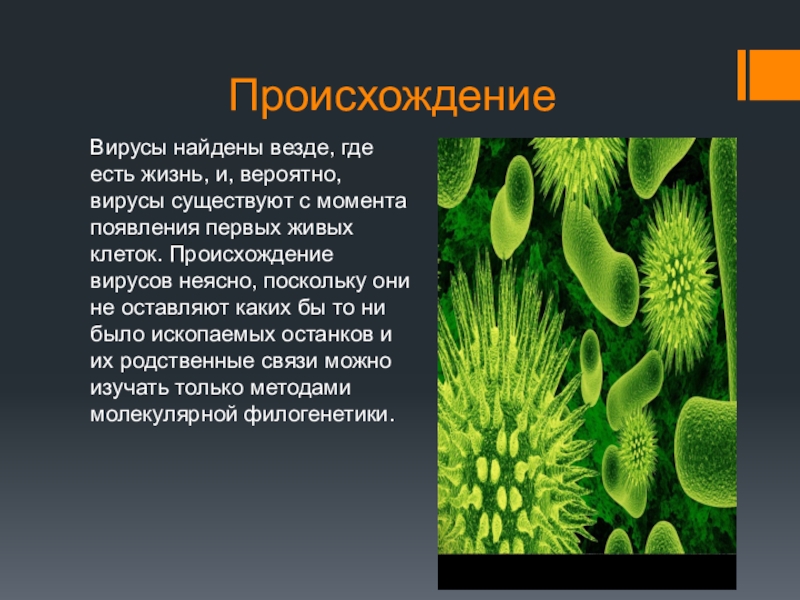 Происхождение

Вирусы найдены везде, где есть жизнь, и, вероятно, вирусы существуют с момента появления первых живых клеток. Происхождение вирусов неясно, поскольку они не оставляют каких бы то ни было ископаемых останков и их родственные связи можно изучать только методами молекулярной филогенетики.